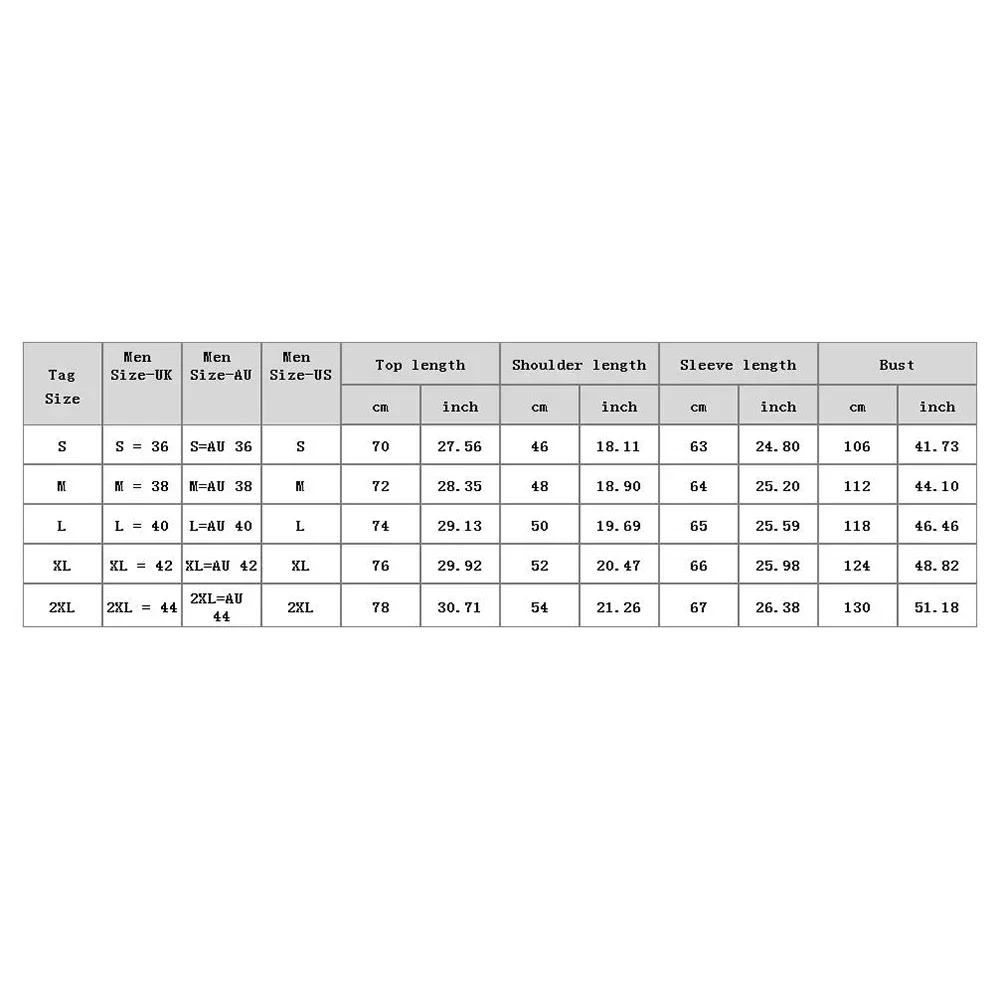 | Tag Size | Men Size-UK | Men Size-AU | Men Size-US | Top length cm | Top length inch | Shoulder length cm | Shoulder length inch | Sleeve length cm | Sleeve length inch | Bust cm | Bust inch |
|---|---|---|---|---|---|---|---|---|---|---|---|
| S | S = 36 | S=AU 36 | S | 70 | 27.56 | 46 | 18.11 | 63 | 24.80 | 106 | 41.73 |
| M | M = 38 | M=AU 38 | M | 72 | 28.35 | 48 | 18.90 | 64 | 25.20 | 112 | 44.10 |
| L | L = 40 | L=AU 40 | L | 74 | 29.13 | 50 | 19.69 | 65 | 25.59 | 118 | 46.46 |
| XL | XL = 42 | XL=AU 42 | XL | 76 | 29.92 | 52 | 20.47 | 66 | 25.98 | 124 | 48.82 |
| 2XL | 2XL = 44 | 2XL=AU 44 | 2XL | 78 | 30.71 | 54 | 21.26 | 67 | 26.38 | 130 | 51.18 |